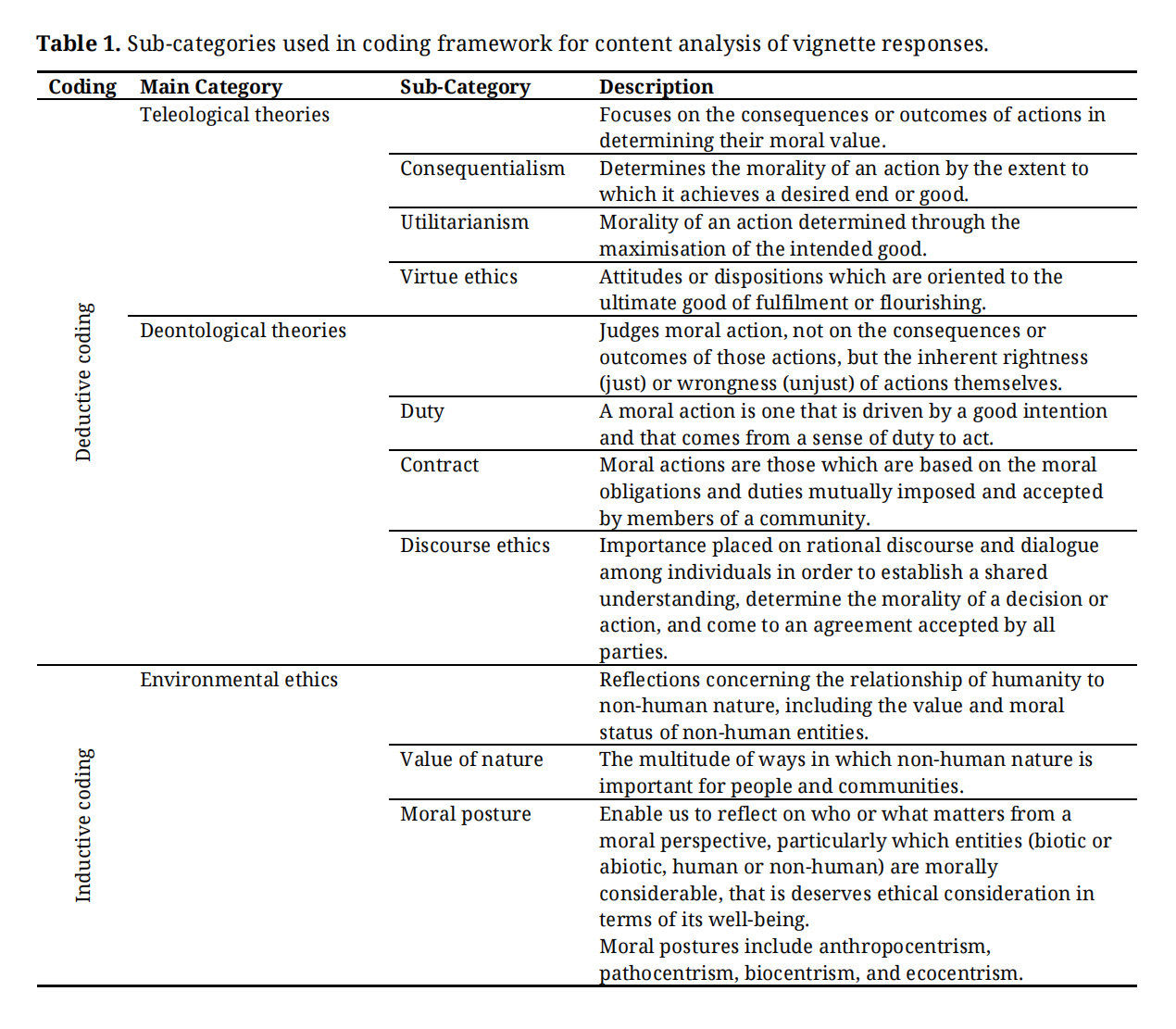 **Table 1.** Sub-categories used in coding framework for content analysis of vignette responses.

| Coding | Main Category | Sub-Category | Description |
|---|---|---|---|
| Deductive coding | Teleological theories | | Focuses on the consequences or outcomes of actions in determining their moral value. |
| | | Consequentialism | Determines the morality of an action by the extent to which it achieves a desired end or good. |
| | | Utilitarianism | Morality of an action determined through the maximisation of the intended good. |
| | | Virtue ethics | Attitudes or dispositions which are oriented to the ultimate good of fulfilment or flourishing. |
| | Deontological theories | | Judges moral action, not on the consequences or outcomes of those actions, but the inherent rightness (just) or wrongness (unjust) of actions themselves. |
| | | Duty | A moral action is one that is driven by a good intention and that comes from a sense of duty to act. |
| | | Contract | Moral actions are those which are based on the moral obligations and duties mutually imposed and accepted by members of a community. |
| | | Discourse ethics | Importance placed on rational discourse and dialogue among individuals in order to establish a shared understanding, determine the morality of a decision or action, and come to an agreement accepted by all parties. |
| Inductive coding | Environmental ethics | | Reflections concerning the relationship of humanity to non-human nature, including the value and moral status of non-human entities. |
| | | Value of nature | The multitude of ways in which non-human nature is important for people and communities. |
| | | Moral posture | Enable us to reflect on who or what matters from a moral perspective, particularly which entities (biotic or abiotic, human or non-human) are morally considerable, that is deserves ethical consideration in terms of its well-being. Moral postures include anthropocentrism, pathocentrism, biocentrism, and ecocentrism. |